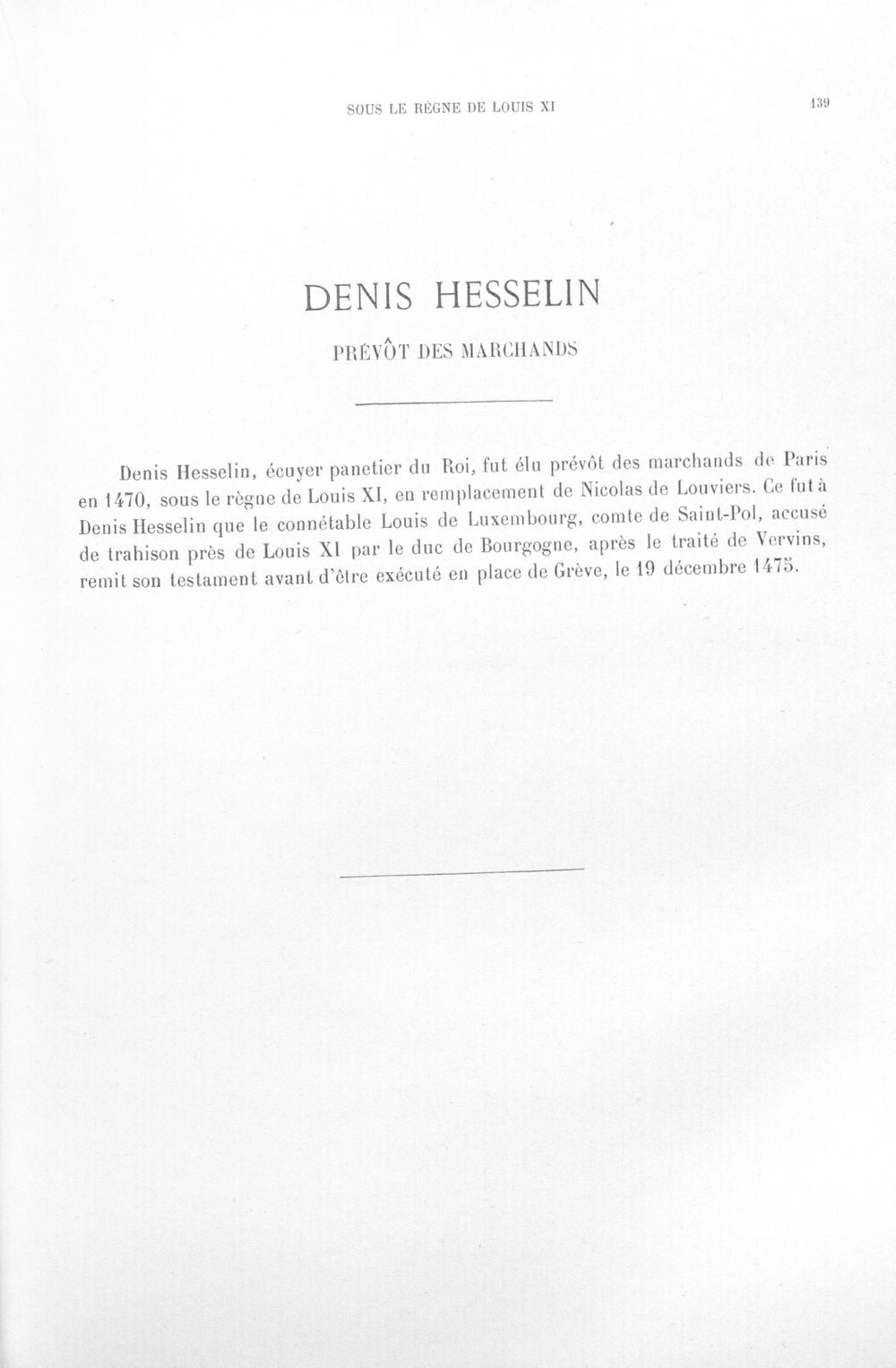 SOUS LE RÈGNE DE LOUIS XI

139

DENIS HESSELIN

PRÉVÔT DES MARCHANDS

Denis Hesselin, écuyer panetier du Roi, fut élu prévôt des marchands de Paris en 1470, sous le règne de Louis XI, en remplacement de Nicolas de Louviers. Ce fut à Denis Hesselin que le connétable Louis de Luxembourg, comte de Saint-Pol, accusé de trahison près de Louis XI par le duc de Bourgogne, après le traité de Vervins, remit son testament avant d'être exécuté en place de Grève, le 19 décembre 1475.